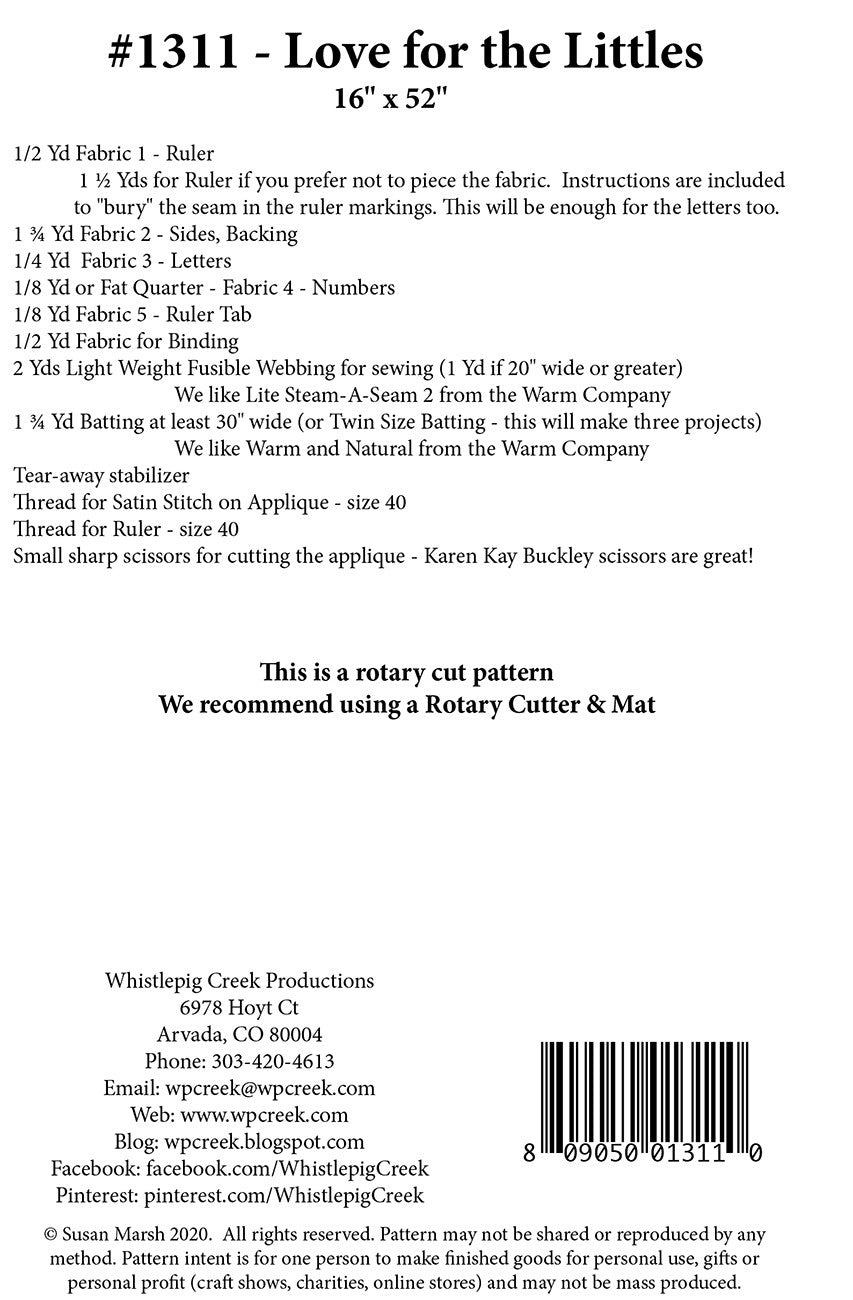 #1311 - Love for the Littles
16" x 52"

1/2 Yd Fabric 1 - Ruler
1 ½ Yds for Ruler if you prefer not to piece the fabric. Instructions are included to "bury" the seam in the ruler markings. This will be enough for the letters too.
1 ¾ Yd Fabric 2 - Sides, Backing
1/4 Yd Fabric 3 - Letters
1/8 Yd or Fat Quarter - Fabric 4 - Numbers
1/8 Yd Fabric 5 - Ruler Tab
1/2 Yd Fabric for Binding
2 Yds Light Weight Fusible Webbing for sewing (1 Yd if 20" wide or greater)
We like Lite Steam-A-Seam 2 from the Warm Company
1 ¾ Yd Batting at least 30" wide (or Twin Size Batting - this will make three projects)
We like Warm and Natural from the Warm Company
Tear-away stabilizer
Thread for Satin Stitch on Applique - size 40
Thread for Ruler - size 40
Small sharp scissors for cutting the applique - Karen Kay Buckley scissors are great!

This is a rotary cut pattern
We recommend using a Rotary Cutter & Mat

Whistlepig Creek Productions
6978 Hoyt Ct
Arvada, CO 80004
Phone: 303-420-4613
Email: wpcreek@wpcreek.com
Web: www.wpcreek.com
Blog: wpcreek.blogspot.com
Facebook: facebook.com/WhistlepigCreek
Pinterest: pinterest.com/WhistlepigCreek

8 09050 01311 0

© Susan Marsh 2020. All rights reserved. Pattern may not be shared or reproduced by any method. Pattern intent is for one person to make finished goods for personal use, gifts or personal profit (craft shows, charities, online stores) and may not be mass produced.